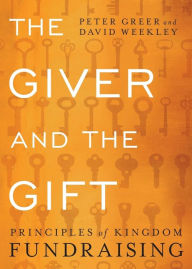 THE

PETER GREER and
DAVID WEEKLEY

GIVER

AND THE

GIFT

PRINCIPLES of KINGDOM
FUNDRAISING